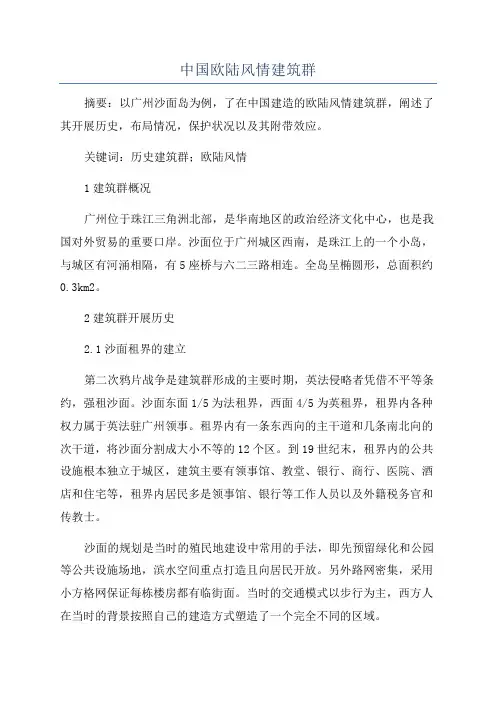 中国欧陆风情建筑群

摘要：以广州沙面岛为例，了在中国建造的欧陆风情建筑群，阐述了其开展历史，布局情况，保护状况以及其附带效应。

关键词：历史建筑群；欧陆风情

1 建筑群概况

广州位于珠江三角洲北部，是华南地区的政治经济文化中心，也是我国对外贸易的重要口岸。沙面位于广州城区西南，是珠江上的一个小岛，与城区有河涌相隔，有 5 座桥与六二三路相连。全岛呈椭圆形，总面积约 0.3km2。

2 建筑群开展历史

2.1 沙面租界的建立

第二次鸦片战争是建筑群形成的主要时期，英法侵略者凭借不平等条约，强租沙面。沙面东面 1/5 为法租界，西面 4/5 为英租界，租界内各种权力属于英法驻广州领事。租界内有一条东西向的主干道和几条南北向的次干道，将沙面分割成大小不等的 12 个区。到 19 世纪末，租界内的公共设施根本独立于城区，建筑主要有领事馆、教堂、银行、商行、医院、酒店和住宅等，租界内居民多是领事馆、银行等工作人员以及外籍税务官和传教士。

沙面的规划是当时的殖民地建设中常用的手法，即先预留绿化和公园等公共设施场地，滨水空间重点打造且向居民开放。另外路网密集，采用小方格网保证每栋楼房都有临街面。当时的交通模式以步行为主，西方人在当时的背景按照自己的建造方式塑造了一个完全不同的区域。